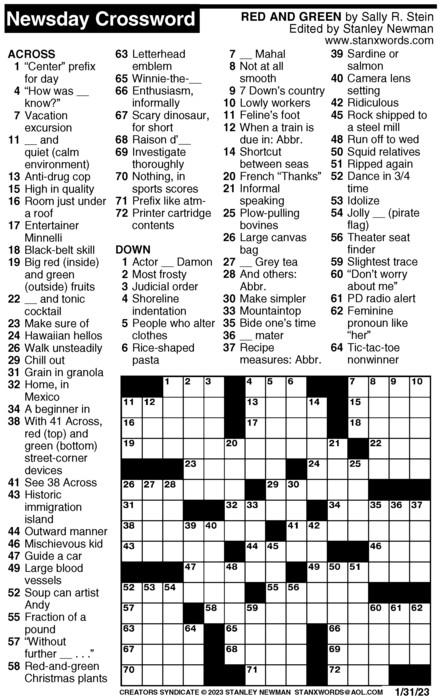 Newsday Crossword

RED AND GREEN by Sally R. Stein
Edited by Stanley Newman
www.stanxwords.com

ACROSS
1 "Center" prefix for day
4 "How was __ know?"
7 Vacation excursion
11 __ and quiet (calm environment)
13 Anti-drug cop
15 High in quality
16 Room just under a roof
17 Entertainer Minnelli
18 Black-belt skill
19 Big red (inside) and green (outside) fruits
22 __ and tonic cocktail
23 Make sure of
24 Hawaiian hellos
26 Walk unsteadily
29 Chill out
31 Grain in granola
32 Home, in Mexico
34 A beginner in
38 With 41 Across, red (top) and green (bottom) street-corner devices
41 See 38 Across
43 Historic immigration island
44 Outward manner
46 Mischievous kid
47 Guide a car
49 Large blood vessels
52 Soup can artist Andy
55 Fraction of a pound
57 "Without further __ . . ."
58 Red-and-green Christmas plants
63 Letterhead emblem
65 Winnie-the-__
66 Enthusiasm, informally
67 Scary dinosaur, for short
68 Raison d'__
69 Investigate thoroughly
70 Nothing, in sports scores
71 Prefix like atm-
72 Printer cartridge contents

DOWN
1 Actor __ Damon
2 Most frosty
3 Judicial order
4 Shoreline indentation
5 People who alter clothes
6 Rice-shaped pasta
7 __ Mahal
8 Not at all smooth
9 7 Down's country
10 Lowly workers
11 Feline's foot
12 When a train is due in: Abbr.
14 Shortcut between seas
20 French "Thanks"
21 Informal speaking
25 Plow-pulling bovines
26 Large canvas bag
27 __ Grey tea
28 And others: Abbr.
30 Make simpler
33 Mountaintop
35 Bide one's time
36 __ mater
37 Recipe measures: Abbr.
39 Sardine or salmon
40 Camera lens setting
42 Ridiculous
45 Rock shipped to a steel mill
48 Run off to wed
50 Squid relatives
51 Ripped again
52 Dance in 3/4 time
53 Idolize
54 Jolly __ (pirate flag)
56 Theater seat finder
59 Slightest trace
60 "Don't worry about me"
61 PD radio alert
62 Feminine pronoun like "her"
64 Tic-tac-toe nonwinner

1 2 3 4 5 6 7 8 9 10 11 12 13 14 15 16 17 18 19 20 21 22 23 24 25 26 27 28 29 30 31 32 33 34 35 36 37 38 39 40 41 42 43 44 45 46 47 48 49 50 51 52 53 54 55 56 57 58 59 60 61 62 63 64 65 66 67 68 69 70 71 72

CREATORS SYNDICATE © 2023 STANLEY NEWMAN STANXWORDS@AOL.COM 1/31/23